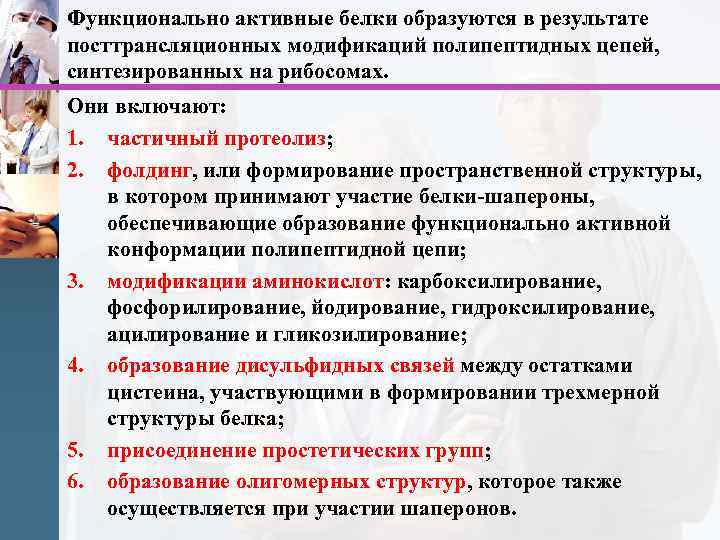 Функционально активные белки образуются в результате посттрансляционных модификаций полипептидных цепей, синтезированных на рибосомах.

Они включают:

1. частичный протеолиз;

2. фолдинг, или формирование пространственной структуры, в котором принимают участие белки-шапероны, обеспечивающие образование функционально активной конформации полипептидной цепи;

3. модификации аминокислот: карбоксилирование, фосфорилирование, йодирование, гидроксилирование, ацилирование и гликозилирование;

4. образование дисульфидных связей между остатками цистеина, участвующими в формировании трехмерной структуры белка;

5. присоединение простетических групп;

6. образование олигомерных структур, которое также осуществляется при участии шаперонов.